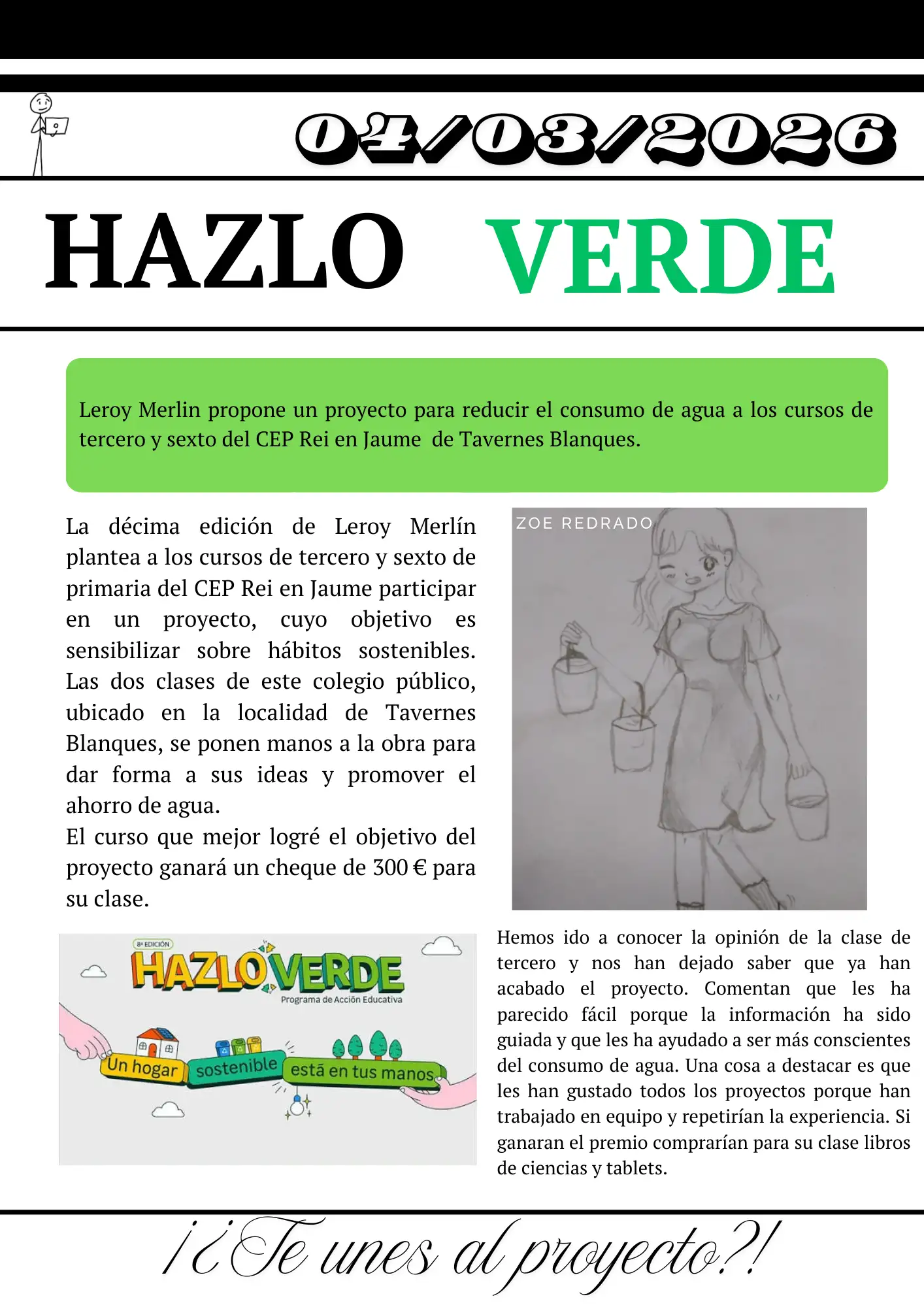 04/03/2026

HAZLO VERDE

Leroy Merlin propone un proyecto para reducir el consumo de agua a los cursos de tercero y sexto del CEP Rei en Jaume de Tavernes Blanques.

La décima edición de Leroy Merlín plantea a los cursos de tercero y sexto de primaria del CEP Rei en Jaume participar en un proyecto, cuyo objetivo es sensibilizar sobre hábitos sostenibles. Las dos clases de este colegio público, ubicado en la localidad de Tavernes Blanques, se ponen manos a la obra para dar forma a sus ideas y promover el ahorro de agua.
El curso que mejor logré el objetivo del proyecto ganará un cheque de 300 € para su clase.

ZOE REDRADO

8ª EDICIÓN
HAZLO VERDE
Programa de Acción Educativa
Un hogar sostenible está en tus manos

Hemos ido a conocer la opinión de la clase de tercero y nos han dejado saber que ya han acabado el proyecto. Comentan que les ha parecido fácil porque la información ha sido guiada y que les ha ayudado a ser más conscientes del consumo de agua. Una cosa a destacar es que les han gustado todos los proyectos porque han trabajado en equipo y repetirían la experiencia. Si ganaran el premio comprarían para su clase libros de ciencias y tablets.

¡¿Te unes al proyecto?!